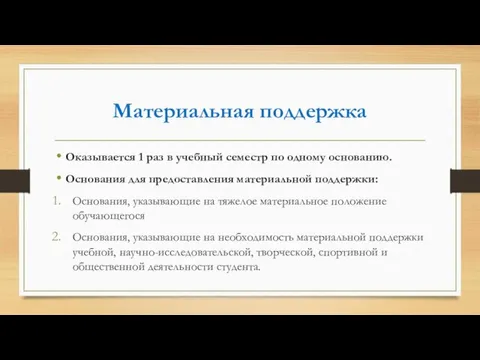 Материальная поддержка

• Оказывается 1 раз в учебный семестр по одному основанию.

• Основания для предоставления материальной поддержки:

1. Основания, указывающие на тяжелое материальное положение обучающегося

2. Основания, указывающие на необходимость материальной поддержки учебной, научно-исследовательской, творческой, спортивной и общественной деятельности студента.